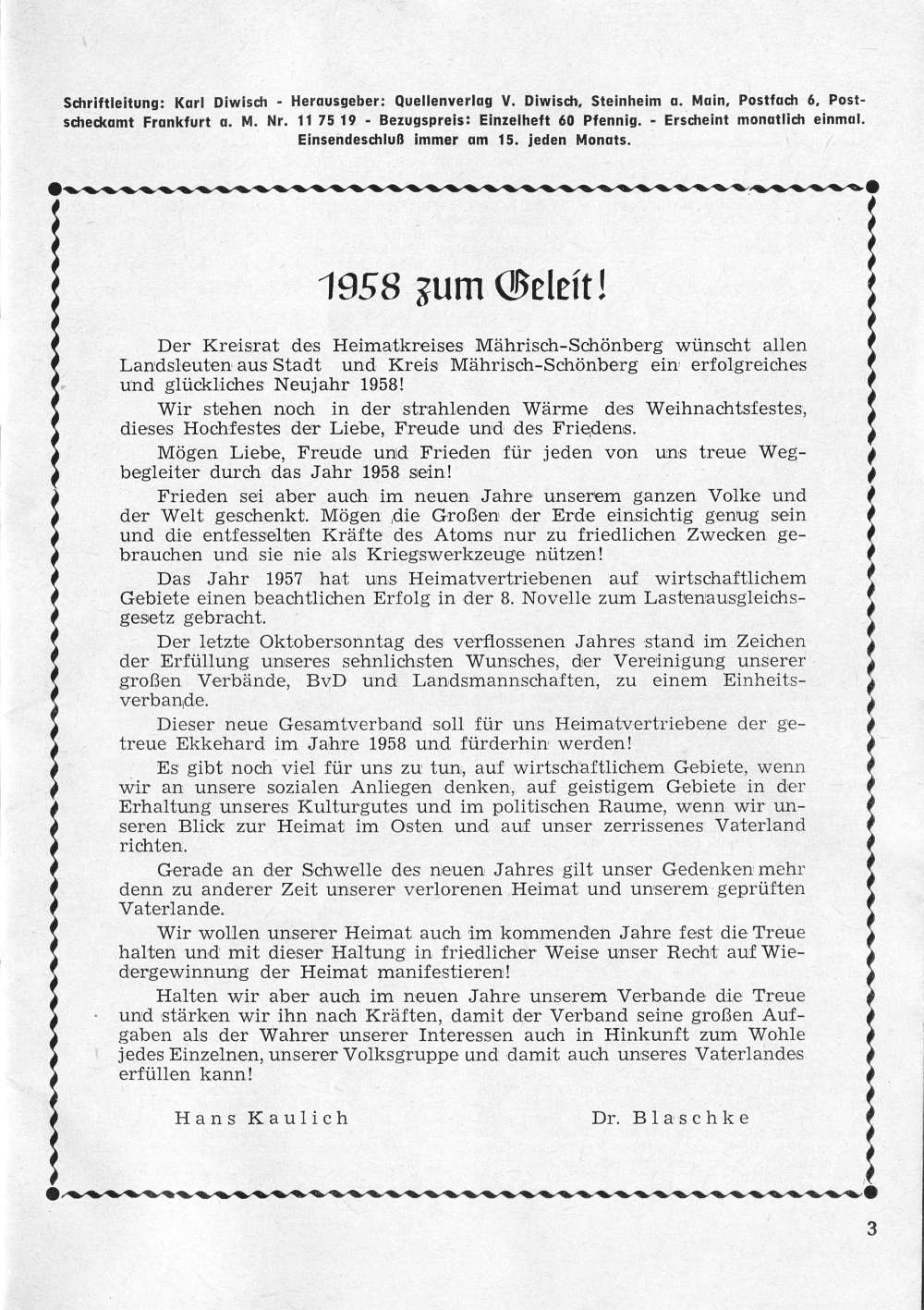 Schriftleitung: Karl Diwisch - Herausgeber: Quellenverlag V. Diwisch, Steinheim a. Main, Postfach 6, Postscheckamt Frankfurt a. M. Nr. 11 75 19 - Bezugspreis: Einzelheft 60 Pfennig. - Erscheint monatlich einmal. Einsendeschluß immer am 15. jeden Monats.

1958 zum Geleit!

Der Kreisrat des Heimatkreises Mährisch-Schönberg wünscht allen Landsleuten aus Stadt und Kreis Mährisch-Schönberg ein erfolgreiches und glückliches Neujahr 1958!

Wir stehen noch in der strahlenden Wärme des Weihnachtsfestes, dieses Hochfestes der Liebe, Freude und des Friedens.

Mögen Liebe, Freude und Frieden für jeden von uns treue Wegbegleiter durch das Jahr 1958 sein!

Frieden sei aber auch im neuen Jahre unserem ganzen Volke und der Welt geschenkt. Mögen die Großen der Erde einsichtig genug sein und die entfesselten Kräfte des Atoms nur zu friedlichen Zwecken gebrauchen und sie nie als Kriegswerkzeuge nützen!

Das Jahr 1957 hat uns Heimatvertriebenen auf wirtschaftlichem Gebiete einen beachtlichen Erfolg in der 8. Novelle zum Lastenausgleichsgesetz gebracht.

Der letzte Oktobersonntag des verflossenen Jahres stand im Zeichen der Erfüllung unseres sehnlichsten Wunsches, der Vereinigung unserer großen Verbände, BvD und Landsmannschaften, zu einem Einheitsverbande.

Dieser neue Gesamtverband soll für uns Heimatvertriebene der getreue Ekkehard im Jahre 1958 und fürderhin werden!

Es gibt noch viel für uns zu tun, auf wirtschaftlichem Gebiete, wenn wir an unsere sozialen Anliegen denken, auf geistigem Gebiete in der Erhaltung unseres Kulturgutes und im politischen Raume, wenn wir unseren Blick zur Heimat im Osten und auf unser zerrissenes Vaterland richten.

Gerade an der Schwelle des neuen Jahres gilt unser Gedenken mehr denn zu anderer Zeit unserer verlorenen Heimat und unserem geprüften Vaterlande.

Wir wollen unserer Heimat auch im kommenden Jahre fest die Treue halten und mit dieser Haltung in friedlicher Weise unser Recht auf Wiedergewinnung der Heimat manifestieren!

Halten wir aber auch im neuen Jahre unserem Verbande die Treue und stärken wir ihn nach Kräften, damit der Verband seine großen Aufgaben als der Wahrer unserer Interessen auch in Hinkunft zum Wohle jedes Einzelnen, unserer Volksgruppe und damit auch unseres Vaterlandes erfüllen kann!

Hans Kaulich

Dr. Blaschke

3